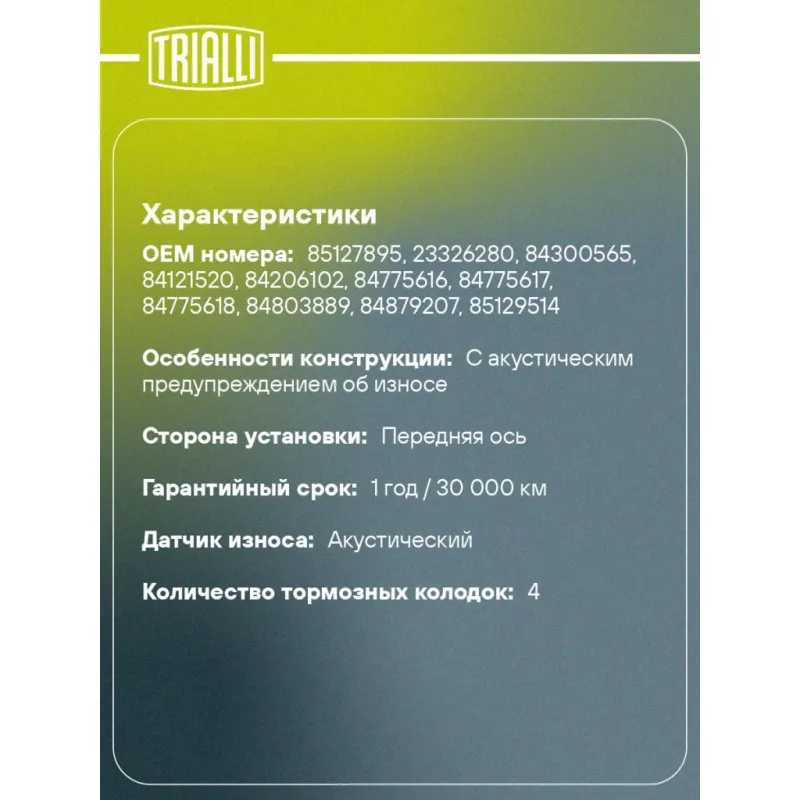 TRIALLI

Характеристики

OEM номера: 85127895, 23326280, 84300565, 84121520, 84206102, 84775616, 84775617, 84775618, 84803889, 84879207, 85129514

Особенности конструкции: С акустическим предупреждением об износе

Сторона установки: Передняя ось

Гарантийный срок: 1 год / 30 000 км

Датчик износа: Акустический

Количество тормозных колодок: 4